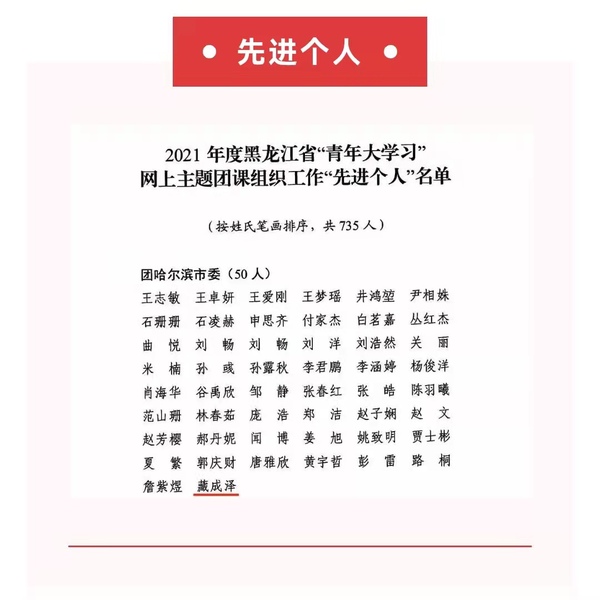 • 先进个人 •

2021 年度黑龙江省“青年大学习”
网上主题团课组织工作“先进个人”名单

（按姓氏笔画排序，共 735 人）

团哈尔滨市委（50 人）

王志敏 王卓妍 王爱刚 王梦瑶 井鸿堃 尹相姝
石珊珊 石凌赫 申思齐 付家杰 白茗嘉 丛红杰
曲 悦 刘 畅 刘 畅 刘 洋 刘浩然 关 丽
米 楠 孙 彧 孙露秋 李君鹏 李涵婷 杨俊洋
肖海华 谷禹欣 邹 静 张春红 张 皓 陈羽曦
范山珊 林春茹 庞 浩 郑 洁 赵子娴 赵 文
赵芳樱 郝丹妮 闻 博 姜 旭 姚致明 贾士彬
夏 繁 郭庆财 唐雅欣 黄宇哲 彭 雷 路 桐
詹紫煜 藏成泽